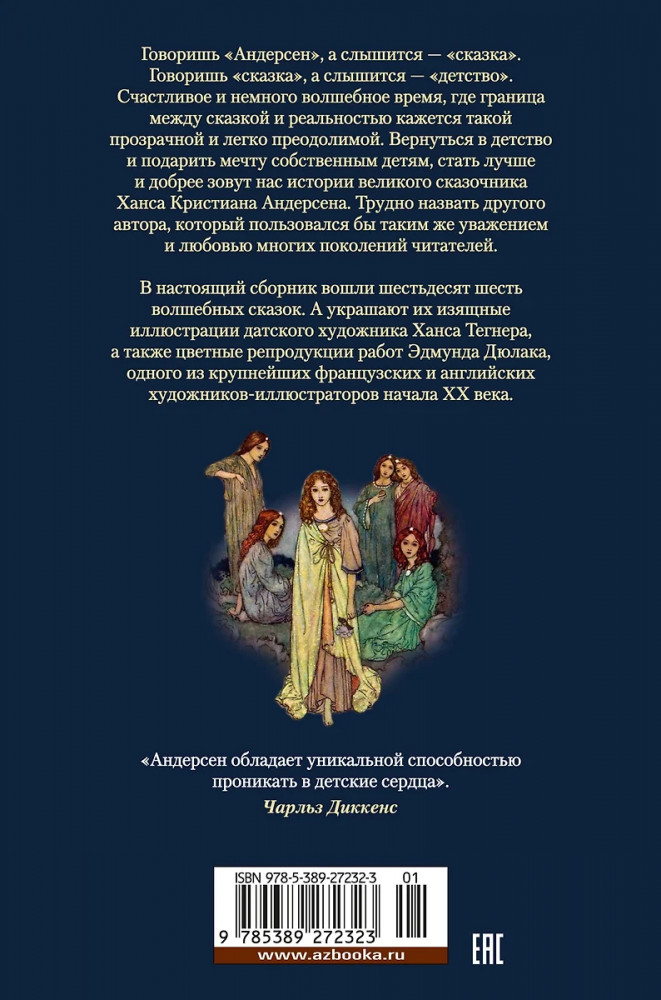 Говоришь «Андерсен», а слышится — «сказка». Говоришь «сказка», а слышится — «детство». Счастливое и немного волшебное время, где граница между сказкой и реальностью кажется такой прозрачной и легко преодолимой. Вернуться в детство и подарить мечту собственным детям, стать лучше и добрее зовут нас истории великого сказочника Ханса Кристиана Андерсена. Трудно назвать другого автора, который пользовался бы таким же уважением и любовью многих поколений читателей.

В настоящий сборник вошли шестьдесят шесть волшебных сказок. А украшают их изящные иллюстрации датского художника Ханса Тегнера, а также цветные репродукции работ Эдмунда Дюлака, одного из крупнейших французских и английских художников-иллюстраторов начала XX века.

«Андерсен обладает уникальной способностью проникать в детские сердца».
Чарльз Диккенс

ISBN 978-5-389-27232-3 01
9 785389 272323
www.azbooka.ru

EAC